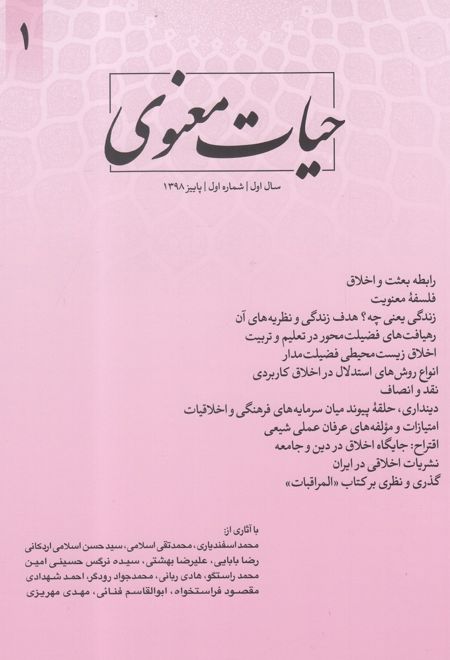 ۱

حیات معنوی

سال اول | شماره اول | پاییز ۱۳۹۸

رابطه بعثت و اخلاق
فلسفهٔ معنویت
زندگی یعنی چه؟ هدف زندگی و نظریه‌های آن
رهیافت‌های فضیلت‌محور در تعلیم و تربیت
اخلاق زیست‌محیطی فضیلت‌مدار
انواع روش‌های استدلال در اخلاق کاربردی
نقد و انصاف
دینداری، حلقهٔ پیوند میان سرمایه‌های فرهنگی و اخلاقیات
امتیازات و مؤلفه‌های عرفان عملی شیعی
اقتراح: جایگاه اخلاق در دین و جامعه
نشریات اخلاقی در ایران
گذری و نظری بر کتاب «المراقبات»

با آثاری از:
محمد اسفندیاری، محمدتقی اسلامی، سید حسن اسلامی اردکانی
رضا بابایی، علیرضا بهشتی، سیده نرگس حسینی امین
محمد راستگو، هادی ربانی، محمدجواد رودگر، احمد شهدادی
مقصود فراستخواه، ابوالقاسم فنائی، مهدی مهریزی